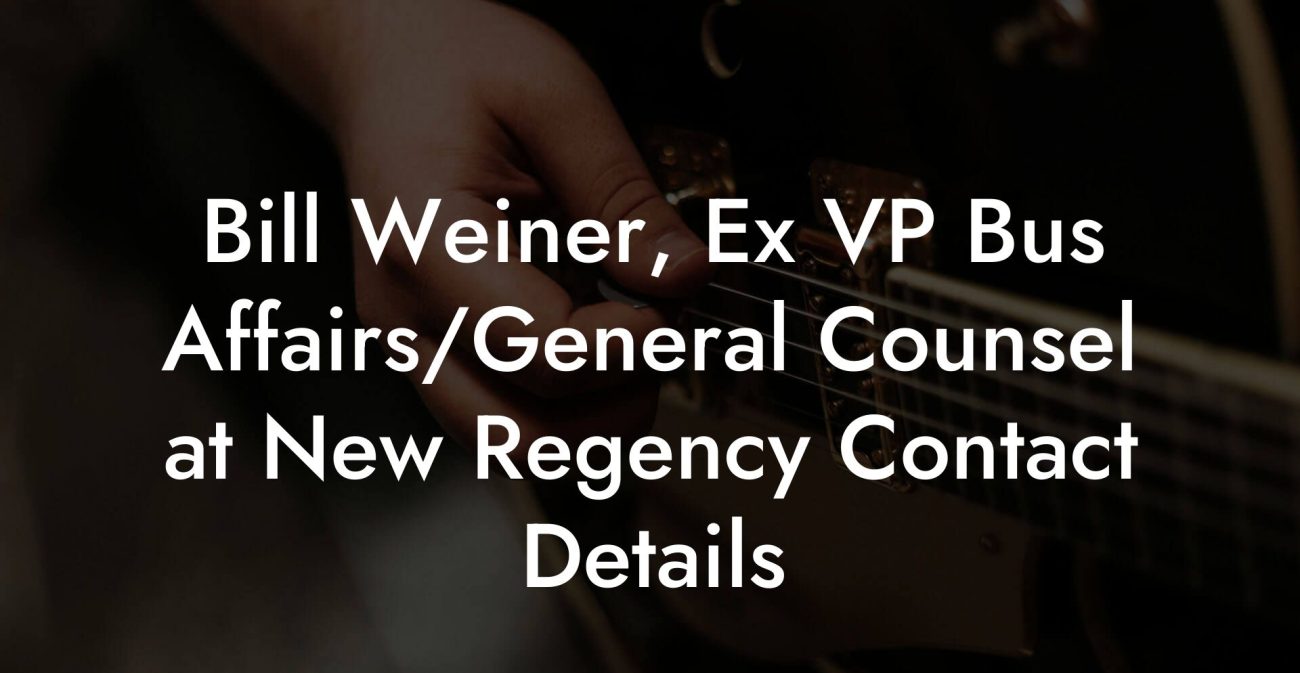 Bill Weiner, Ex VP Bus Affairs/General Counsel at New Regency Contact Details